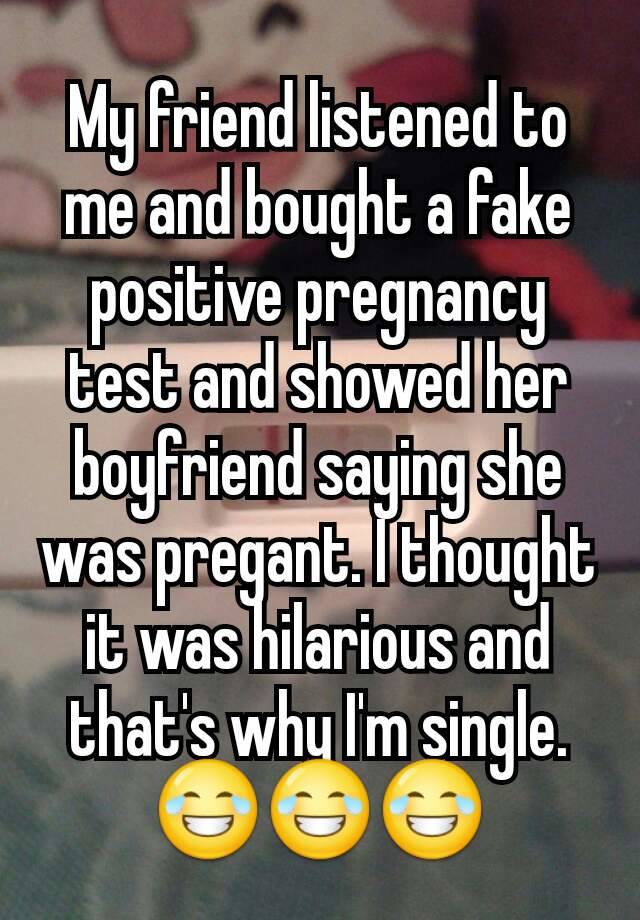 My friend listened to me and bought a fake positive pregnancy test and showed her boyfriend saying she was pregant. I thought it was hilarious and that's why I'm single. 😂😂😂